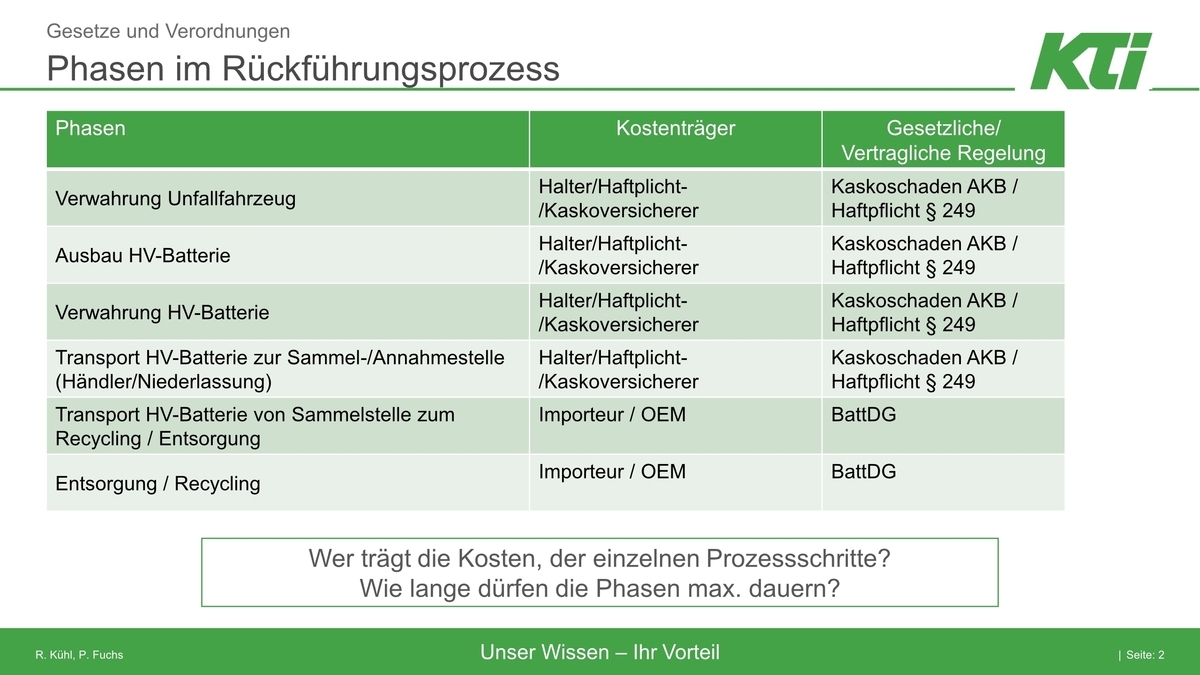 Gesetze und Verordnungen

Phasen im Rückführungsprozess

KTI

| Phasen | Kostenträger | Gesetzliche/ Vertragliche Regelung |
|---|---|---|
| Verwahrung Unfallfahrzeug | Halter/Haftplicht- /Kaskoversicherer | Kaskoschaden AKB / Haftpflicht § 249 |
| Ausbau HV-Batterie | Halter/Haftplicht- /Kaskoversicherer | Kaskoschaden AKB / Haftpflicht § 249 |
| Verwahrung HV-Batterie | Halter/Haftplicht- /Kaskoversicherer | Kaskoschaden AKB / Haftpflicht § 249 |
| Transport HV-Batterie zur Sammel-/Annahmestelle (Händler/Niederlassung) | Halter/Haftplicht- /Kaskoversicherer | Kaskoschaden AKB / Haftpflicht § 249 |
| Transport HV-Batterie von Sammelstelle zum Recycling / Entsorgung | Importeur / OEM | BattDG |
| Entsorgung / Recycling | Importeur / OEM | BattDG |

Wer trägt die Kosten, der einzelnen Prozessschritte?
Wie lange dürfen die Phasen max. dauern?

R. Kühl, P. Fuchs

Unser Wissen – Ihr Vorteil

| Seite: 2